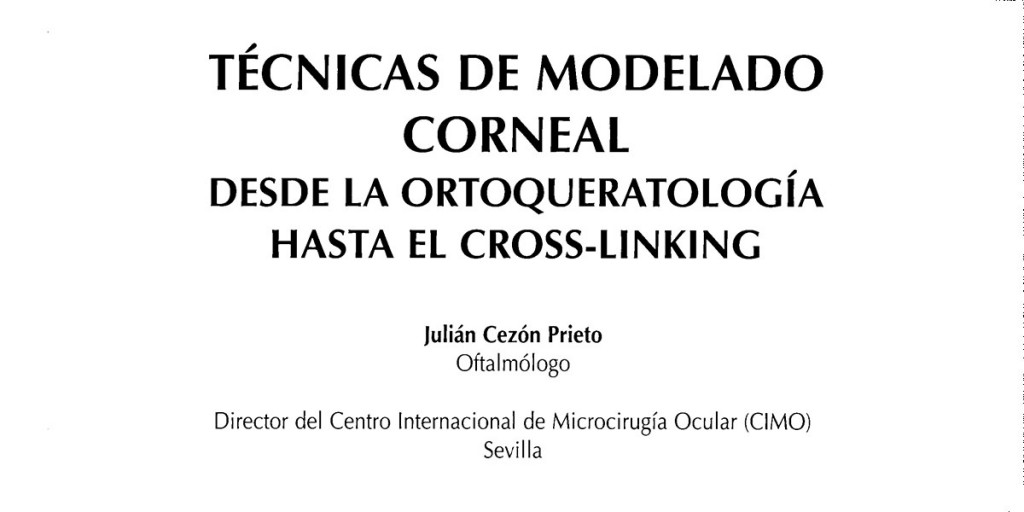 TÉCNICAS DE MODELADO CORNEAL

DESDE LA ORTOQUERATOLOGÍA HASTA EL CROSS-LINKING

Julián Cezón Prieto
Oftalmólogo

Director del Centro Internacional de Microcirugía Ocular (CIMO)
Sevilla